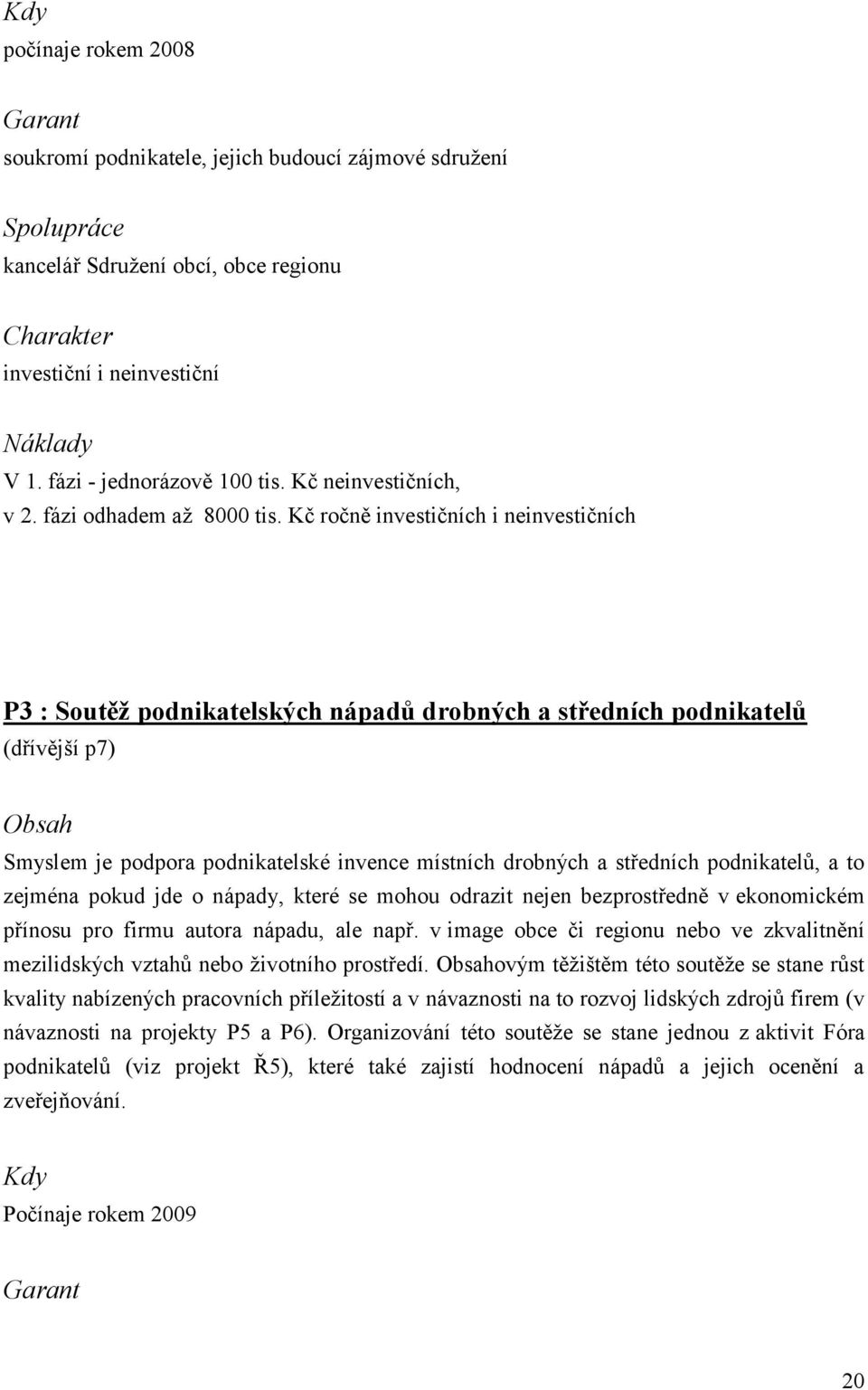 Kdy
počínaje rokem 2008

Garant
soukromí podnikatele, jejich budoucí zájmové sdružení

Spolupráce
kancelář Sdružení obcí, obce regionu

Charakter
investiční i neinvestiční

Náklady
V 1. fázi - jednorázově 100 tis. Kč neinvestičních,
v 2. fázi odhadem až 8000 tis. Kč ročně investičních i neinvestičních

P3 : Soutěž podnikatelských nápadů drobných a středních podnikatelů
(dřívější p7)

Obsah
Smyslem je podpora podnikatelské invence místních drobných a středních podnikatelů, a to zejména pokud jde o nápady, které se mohou odrazit nejen bezprostředně v ekonomickém přínosu pro firmu autora nápadu, ale např. v image obce či regionu nebo ve zkvalitnění mezilidských vztahů nebo životního prostředí. Obsahovým těžištěm této soutěže se stane růst kvality nabízených pracovních příležitostí a v návaznosti na to rozvoj lidských zdrojů firem (v návaznosti na projekty P5 a P6). Organizování této soutěže se stane jednou z aktivit Fóra podnikatelů (viz projekt Ř5), které také zajistí hodnocení nápadů a jejich ocenění a zveřejňování.

Kdy
Počínaje rokem 2009

Garant

20